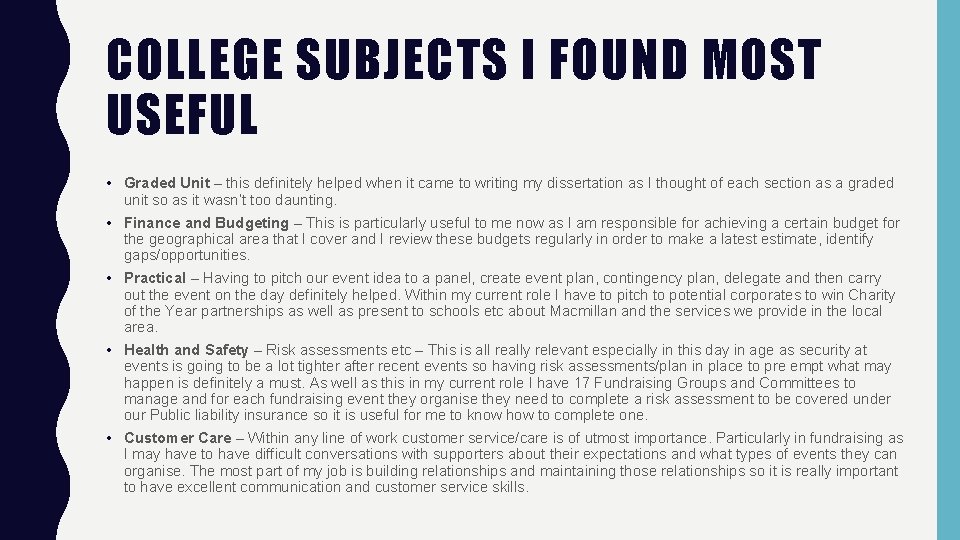 COLLEGE SUBJECTS I FOUND MOST USEFUL

• Graded Unit – this definitely helped when it came to writing my dissertation as I thought of each section as a graded unit so as it wasn't too daunting.

• Finance and Budgeting – This is particularly useful to me now as I am responsible for achieving a certain budget for the geographical area that I cover and I review these budgets regularly in order to make a latest estimate, identify gaps/opportunities.

• Practical – Having to pitch our event idea to a panel, create event plan, contingency plan, delegate and then carry out the event on the day definitely helped. Within my current role I have to pitch to potential corporates to win Charity of the Year partnerships as well as present to schools etc about Macmillan and the services we provide in the local area.

• Health and Safety – Risk assessments etc – This is all really relevant especially in this day in age as security at events is going to be a lot tighter after recent events so having risk assessments/plan in place to pre empt what may happen is definitely a must. As well as this in my current role I have 17 Fundraising Groups and Committees to manage and for each fundraising event they organise they need to complete a risk assessment to be covered under our Public liability insurance so it is useful for me to know how to complete one.

• Customer Care – Within any line of work customer service/care is of utmost importance. Particularly in fundraising as I may have to have difficult conversations with supporters about their expectations and what types of events they can organise. The most part of my job is building relationships and maintaining those relationships so it is really important to have excellent communication and customer service skills.